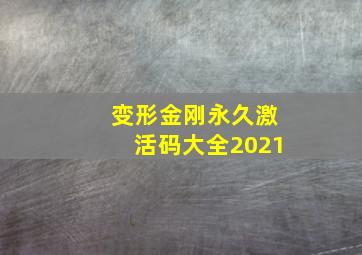 变形金刚永久激活码大全2021